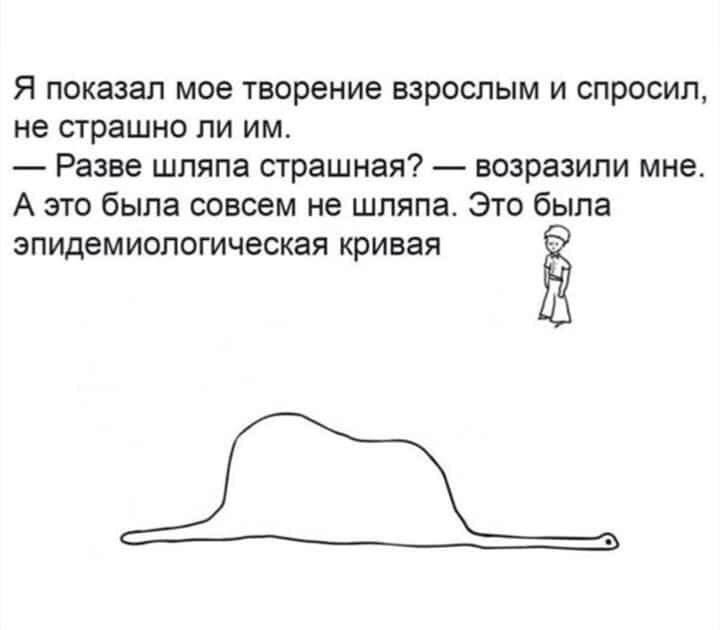 Я показал мое творение взрослым и спросил, не страшно ли им.
— Разве шляпа страшная? — возразили мне.
А это была совсем не шляпа. Это была эпидемиологическая кривая